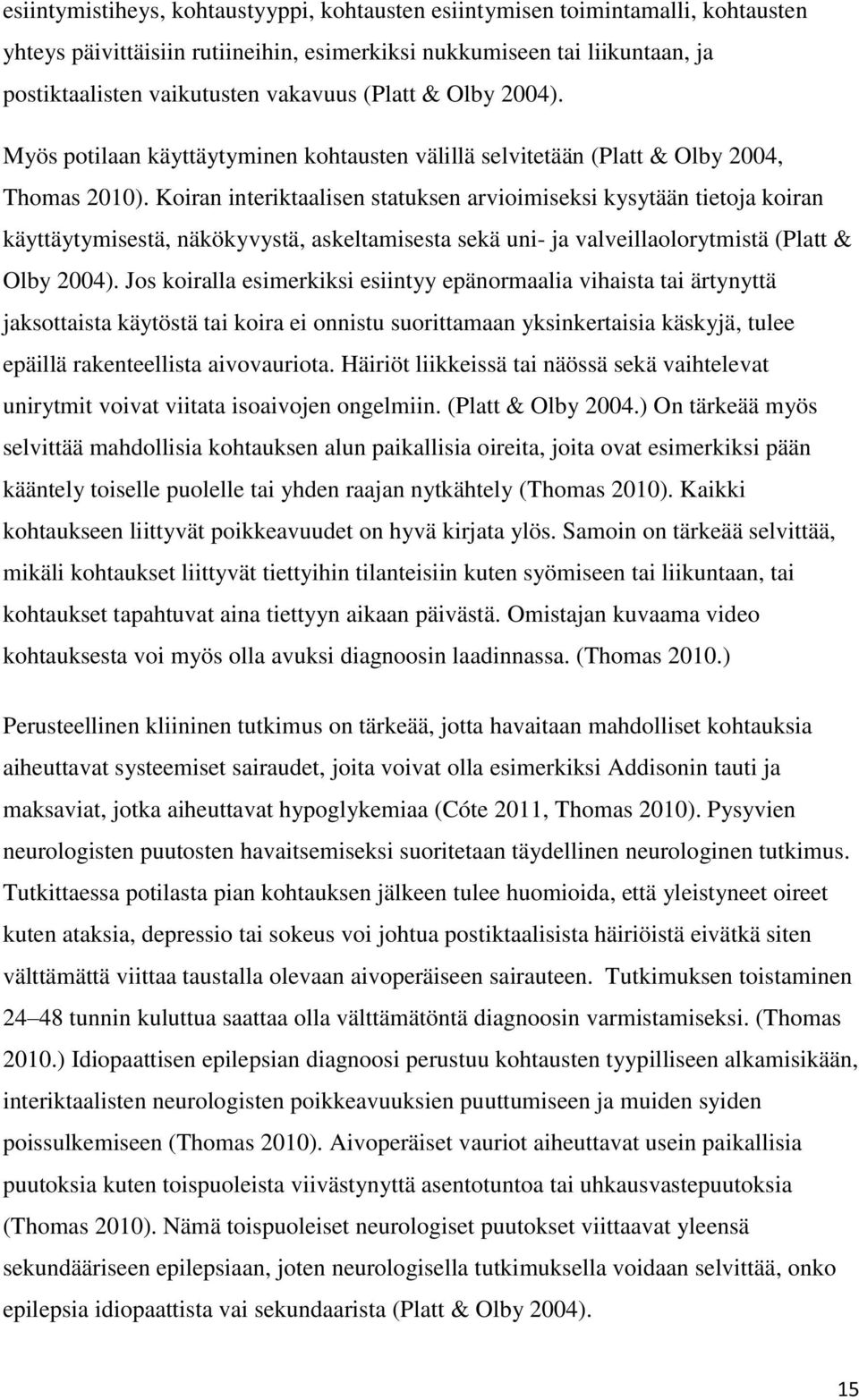 esiintymistiheys, kohtaustyyppi, kohtausten esiintymisen toimintamalli, kohtausten yhteys päivittäisiin rutiineihin, esimerkiksi nukkumiseen tai liikuntaan, ja postiktaalisten vaikutusten vakavuus (Platt & Olby 2004).

Myös potilaan käyttäytyminen kohtausten välillä selvitetään (Platt & Olby 2004, Thomas 2010). Koiran interiktaalisen statuksen arvioimiseksi kysytään tietoja koiran käyttäytymisestä, näkökyvystä, askeltamisesta sekä uni- ja valveillaolorytmistä (Platt & Olby 2004). Jos koiralla esimerkiksi esiintyy epänormaalia vihaista tai ärtynyttä jaksottaista käytöstä tai koira ei onnistu suorittamaan yksinkertaisia käskyjä, tulee epäillä rakenteellista aivovauriota. Häiriöt liikkeissä tai näössä sekä vaihtelevat unirytmit voivat viitata isoaivojen ongelmiin. (Platt & Olby 2004.) On tärkeää myös selvittää mahdollisia kohtauksen alun paikallisia oireita, joita ovat esimerkiksi pään kääntely toiselle puolelle tai yhden raajan nytkähtely (Thomas 2010). Kaikki kohtaukseen liittyvät poikkeavuudet on hyvä kirjata ylös. Samoin on tärkeää selvittää, mikäli kohtaukset liittyvät tiettyihin tilanteisiin kuten syömiseen tai liikuntaan, tai kohtaukset tapahtuvat aina tiettyyn aikaan päivästä. Omistajan kuvaama video kohtauksesta voi myös olla avuksi diagnoosin laadinnassa. (Thomas 2010.)

Perusteellinen kliininen tutkimus on tärkeää, jotta havaitaan mahdolliset kohtauksia aiheuttavat systeemiset sairaudet, joita voivat olla esimerkiksi Addisonin tauti ja maksaviat, jotka aiheuttavat hypoglykemiaa (Cóte 2011, Thomas 2010). Pysyvien neurologisten puutosten havaitsemiseksi suoritetaan täydellinen neurologinen tutkimus. Tutkittaessa potilasta pian kohtauksen jälkeen tulee huomioida, että yleistyneet oireet kuten ataksia, depressio tai sokeus voi johtua postiktaalisista häiriöistä eivätkä siten välttämättä viittaa taustalla olevaan aivoperäiseen sairauteen. Tutkimuksen toistaminen 24–48 tunnin kuluttua saattaa olla välttämätöntä diagnoosin varmistamiseksi. (Thomas 2010.) Idiopaattisen epilepsian diagnoosi perustuu kohtausten tyypilliseen alkamisikään, interiktaalisten neurologisten poikkeavuuksien puuttumiseen ja muiden syiden poissulkemiseen (Thomas 2010). Aivoperäiset vauriot aiheuttavat usein paikallisia puutoksia kuten toispuoleista viivästynyttä asentotuntoa tai uhkausvastepuutoksia (Thomas 2010). Nämä toispuoleiset neurologiset puutokset viittaavat yleensä sekundääriseen epilepsiaan, joten neurologisella tutkimuksella voidaan selvittää, onko epilepsia idiopaattista vai sekundaarista (Platt & Olby 2004).

15